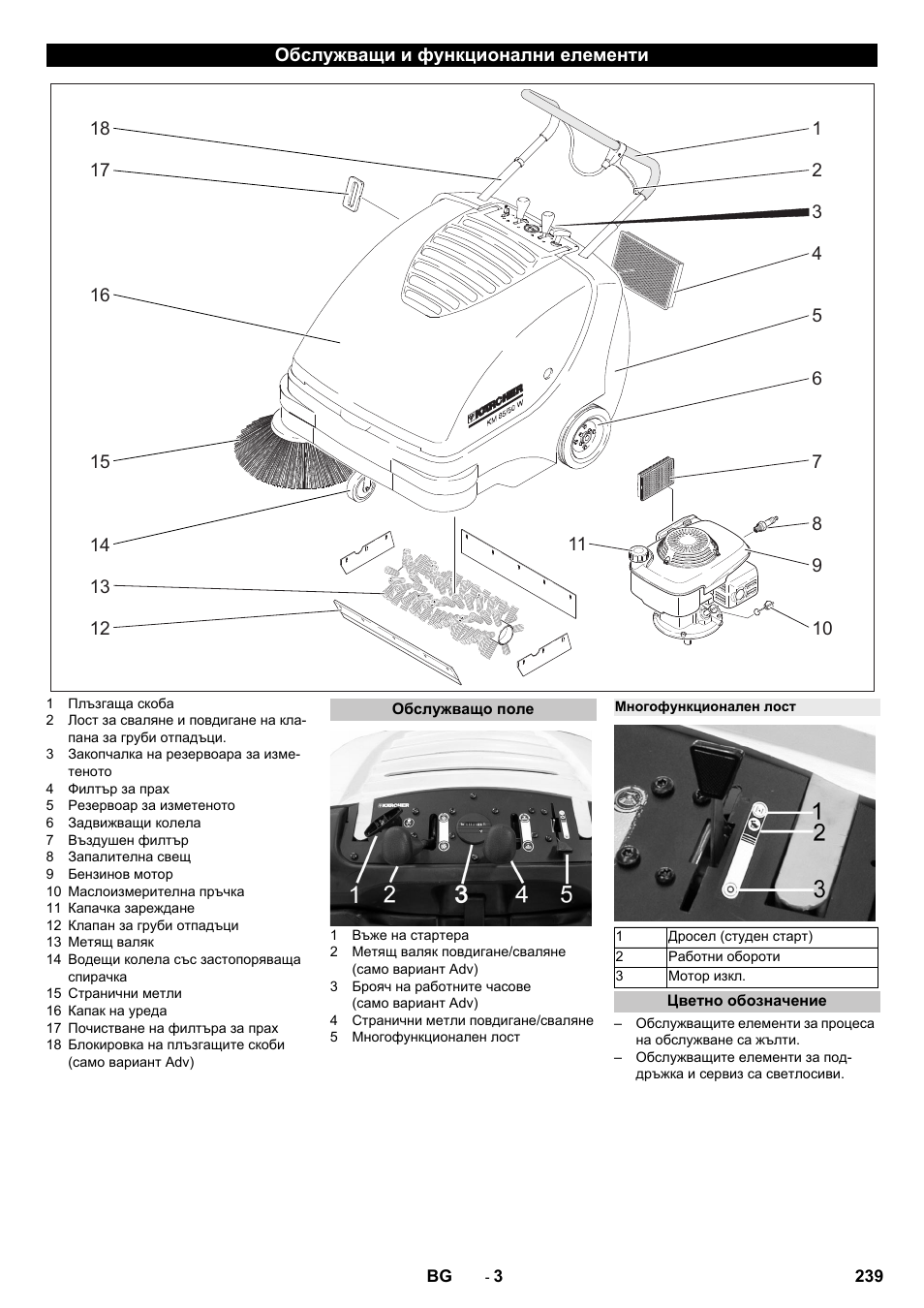 Обслужващи и функционални елементи

18
17
16
15
14
13
12
1
2
3
4
5
6
7
8
9
10
11

KÄRCHER
KM 85/50 W

1 Плъзгаща скоба
2 Лост за сваляне и повдигане на клапана за груби отпадъци.
3 Закопчалка на резервоара за изметеното
4 Филтър за прах
5 Резервоар за изметеното
6 Задвижващи колела
7 Въздушен филтър
8 Запалителна свещ
9 Бензинов мотор
10 Маслоизмерителна пръчка
11 Капачка зареждане
12 Клапан за груби отпадъци
13 Метящ валяк
14 Водещи колела със застопоряваща спирачка
15 Странични метли
16 Капак на уреда
17 Почистване на филтъра за прах
18 Блокировка на плъзгащите скоби (само вариант Adv)

Обслужващо поле

KÄRCHER
1 2 3 4 5

1 Въже на стартера
2 Метящ валяк повдигане/сваляне (само вариант Adv)
3 Брояч на работните часове (само вариант Adv)
4 Странични метли повдигане/сваляне
5 Многофункционален лост

Многофункционален лост

1
2
3

| 1 | Дросел (студен старт) |
|---|---|
| 2 | Работни обороти |
| 3 | Мотор изкл. |

Цветно обозначение

– Обслужващите елементи за процеса на обслужване са жълти.
– Обслужващите елементи за поддръжка и сервиз са светлосиви.

BG - 3 239